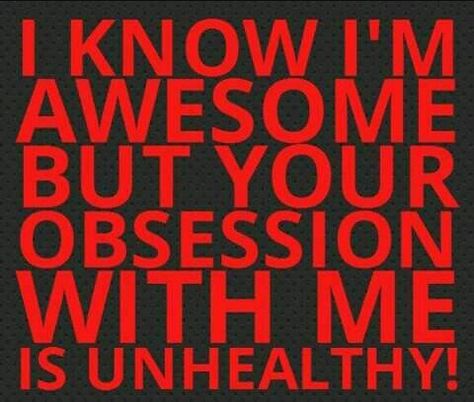 I KNOW I'M AWESOME BUT YOUR OBSESSION WITH ME IS UNHEALTHY!